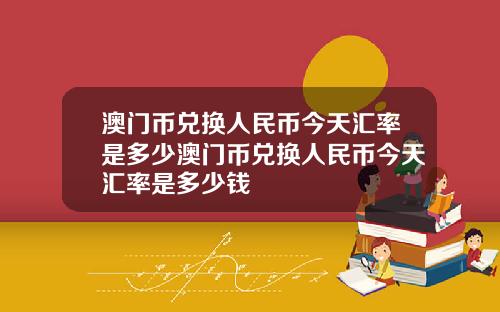 澳门币兑换人民币今天汇率是多少澳门币兑换人民币今天汇率是多少钱